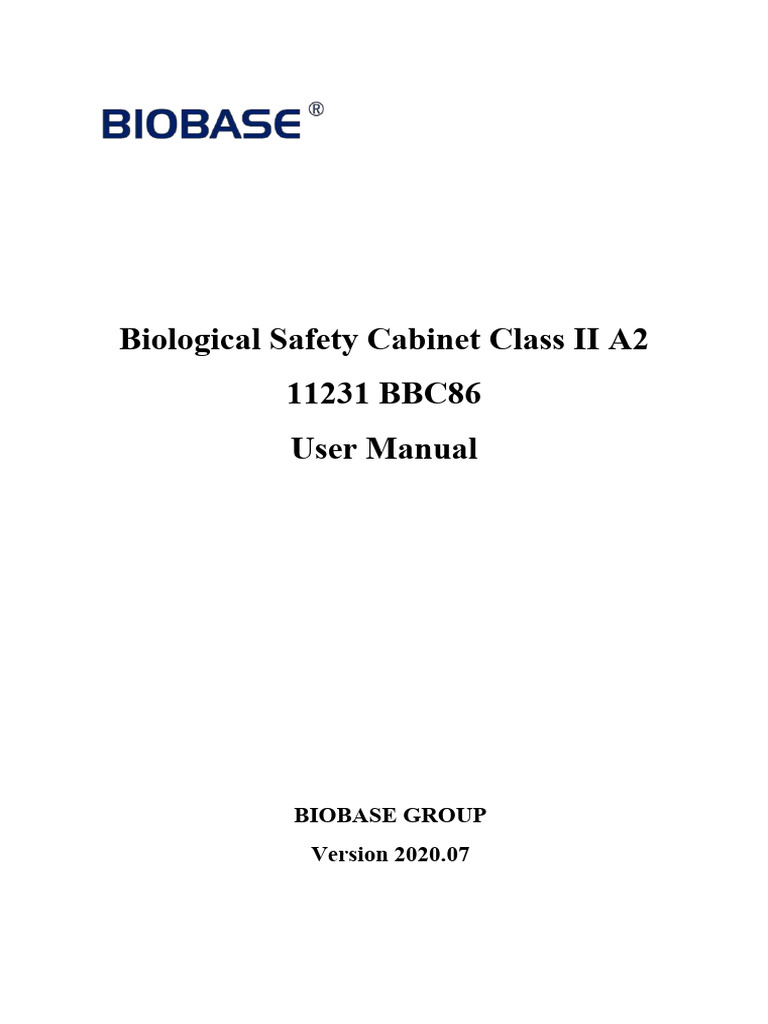 BIOBASE®

Biological Safety Cabinet Class II A2

11231 BBC86

User Manual

BIOBASE GROUP

Version 2020.07